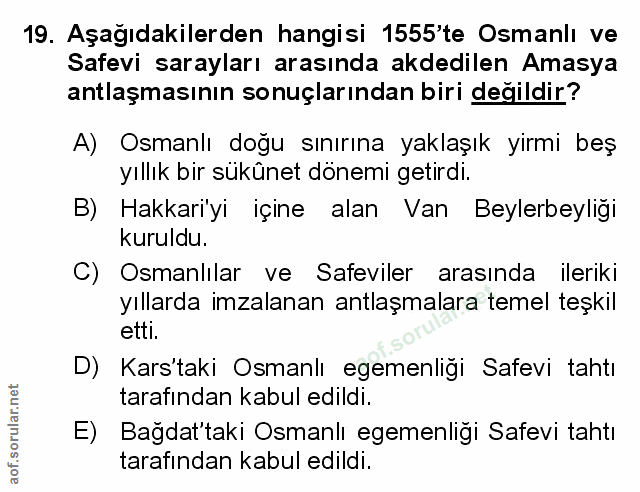 19. Aşağıdakilerden hangisi 1555'te Osmanlı ve Safevi sarayları arasında akdedilen Amasya antlaşmasının sonuçlarından biri değildir?

A) Osmanlı doğu sınırına yaklaşık yirmi beş yıllık bir sükûnet dönemi getirdi.

B) Hakkari'yi içine alan Van Beylerbeyliği kuruldu.

C) Osmanlılar ve Safeviler arasında ileriki yıllarda imzalanan antlaşmalara temel teşkil etti.

D) Kars'taki Osmanlı egemenliği Safevi tahtı tarafından kabul edildi.

E) Bağdat'taki Osmanlı egemenliği Safevi tahtı tarafından kabul edildi.

aof.sorular.net

aof.sorular.net